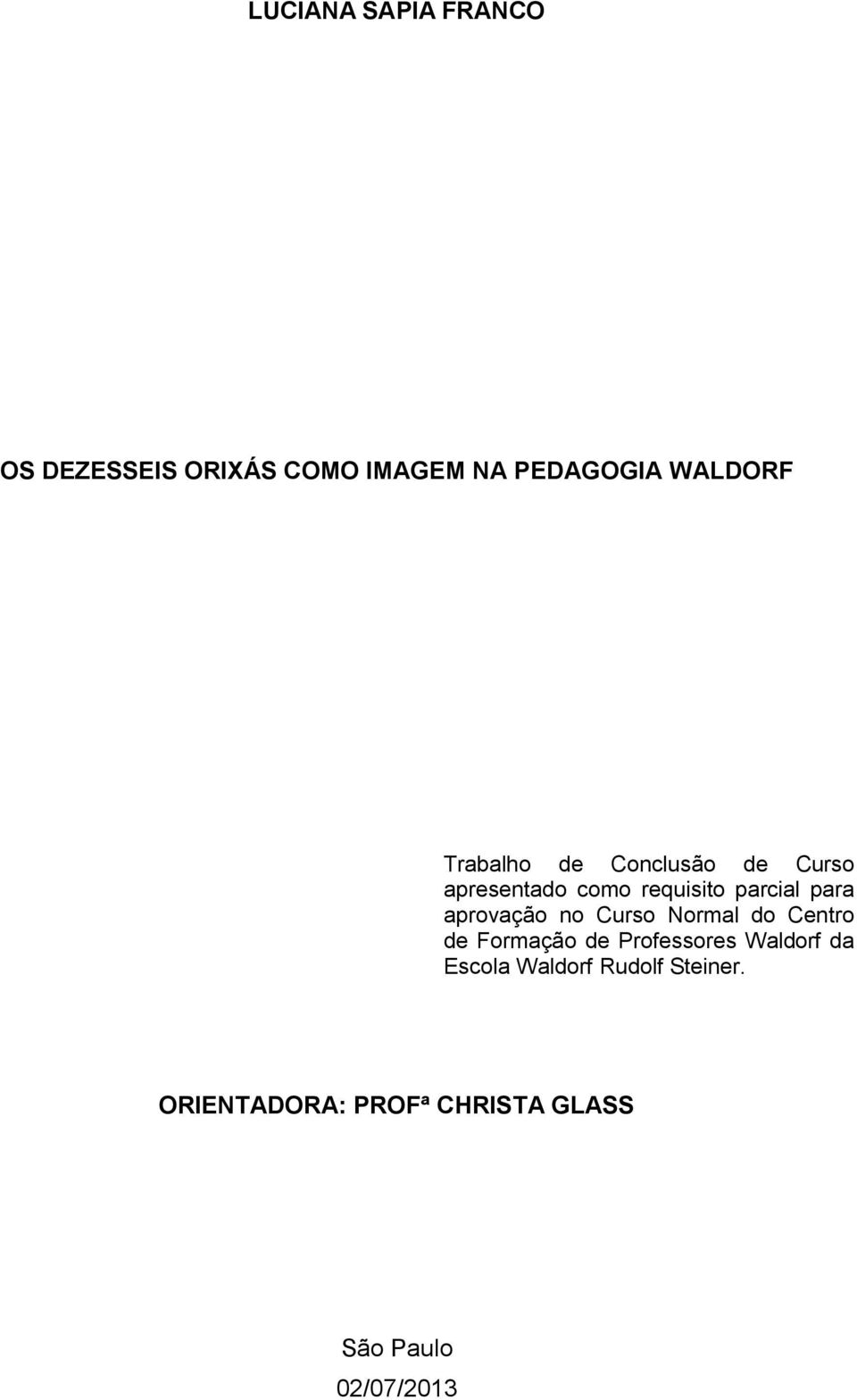 LUCIANA SAPIA FRANCO

OS DEZESSEIS ORIXÁS COMO IMAGEM NA PEDAGOGIA WALDORF

Trabalho de Conclusão de Curso apresentado como requisito parcial para aprovação no Curso Normal do Centro de Formação de Professores Waldorf da Escola Waldorf Rudolf Steiner.

ORIENTADORA: PROFª CHRISTA GLASS

São Paulo
02/07/2013